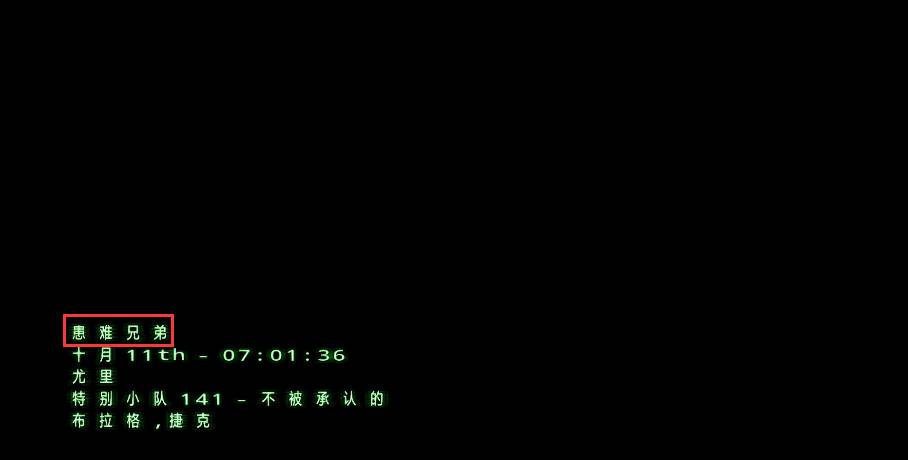 患难兄弟
十月 11th - 07:01:36
尤里
特别小队 141 - 不被承认的
布拉格，捷克